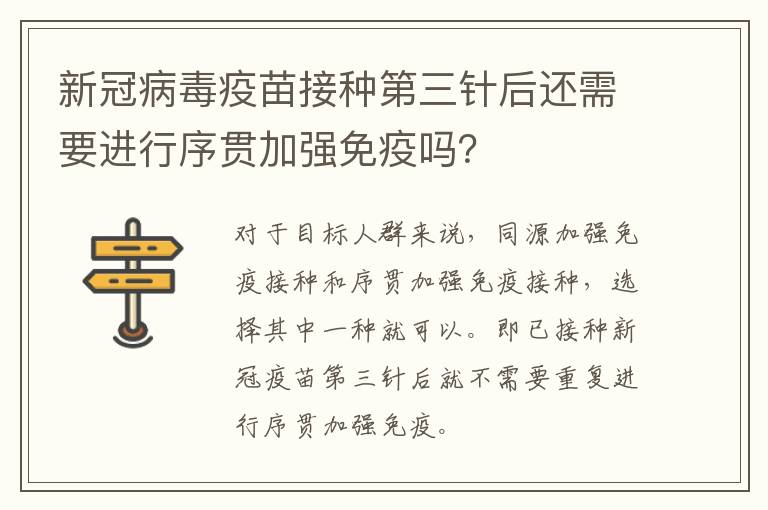 新冠病毒疫苗接种第三针后还需要进行序贯加强免疫吗？

对于目标人群来说，同源加强免疫接种和序贯加强免疫接种，选择其中一种就可以。即已接种新冠疫苗第三针后就不需要重复进行序贯加强免疫。